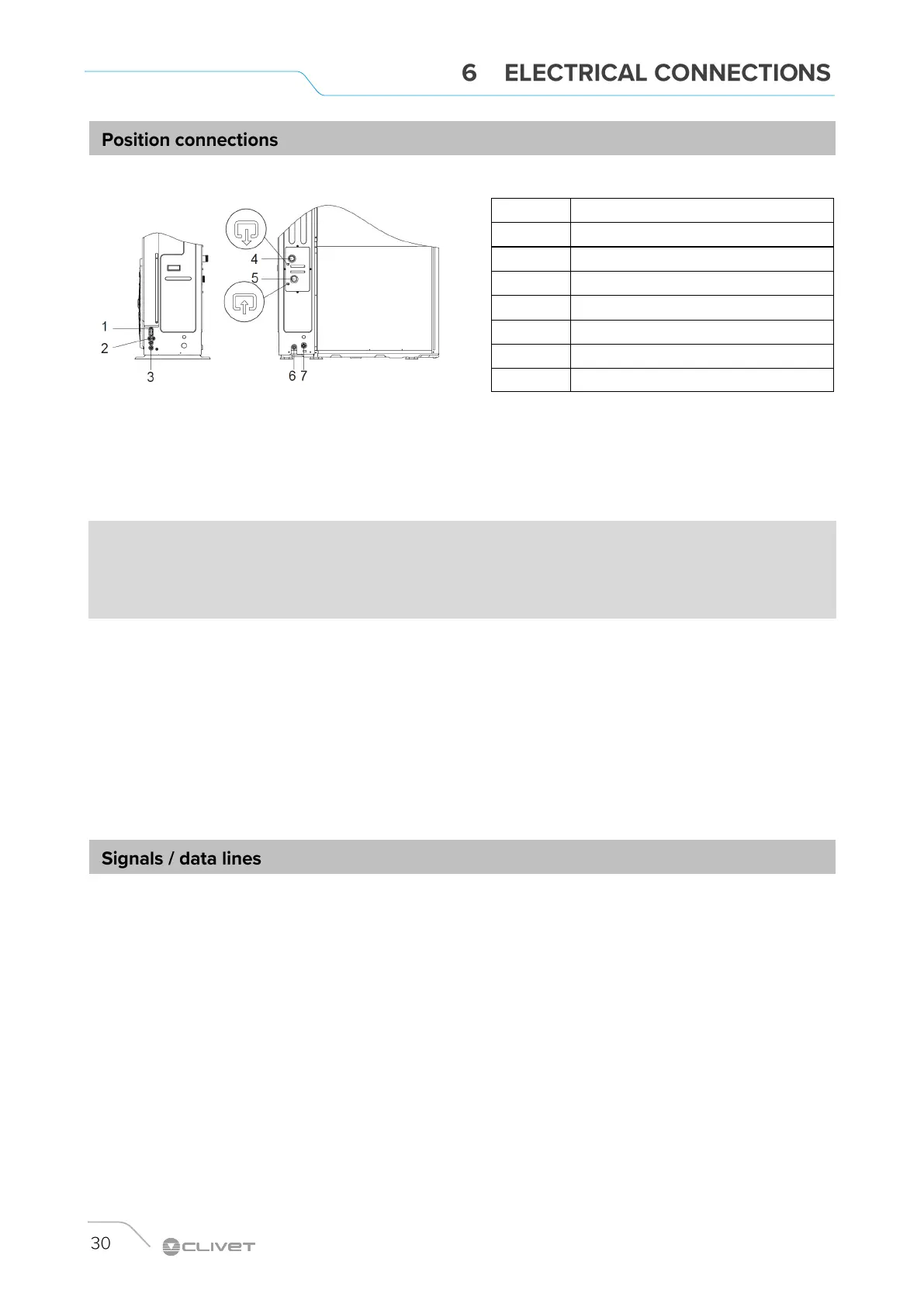 6 ELECTRICAL CONNECTIONS

Position connections

1
2
3
4
5
6 7

Signals / data lines

30

CLIVET